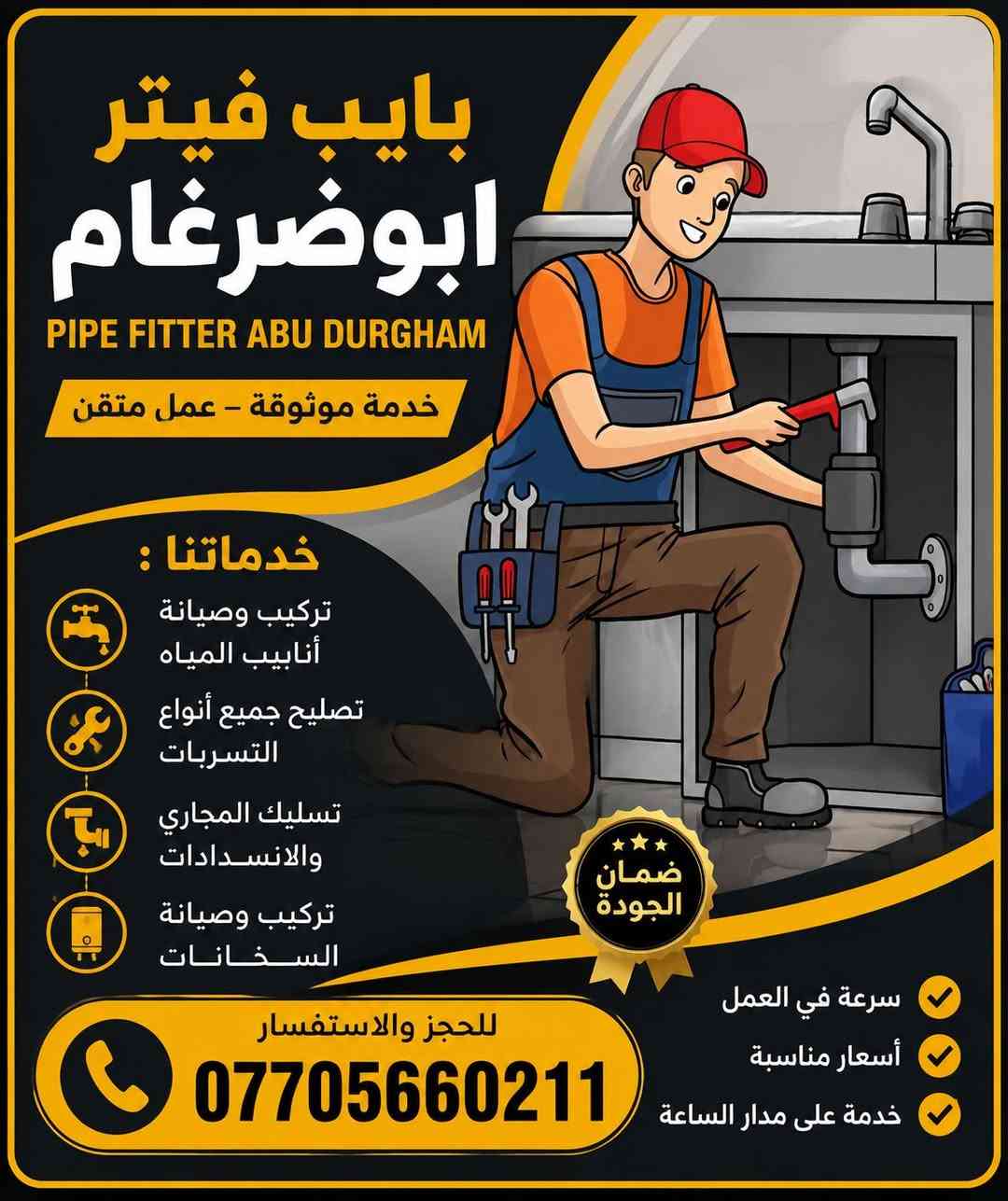 بايب فيتر
ابوضرغام
PIPE FITTER ABU DURGHAM

خدمة موثوقة – عمل متقن

خدماتنا :

تركيب وصيانة أنابيب المياه

تصليح جميع أنواع التسربات

تسليك المجاري والانسدادات

تركيب وصيانة السخانات

ضمان الجودة

سرعة في العمل
أسعار مناسبة
خدمة على مدار الساعة

للحجز والاستفسار
07705660211